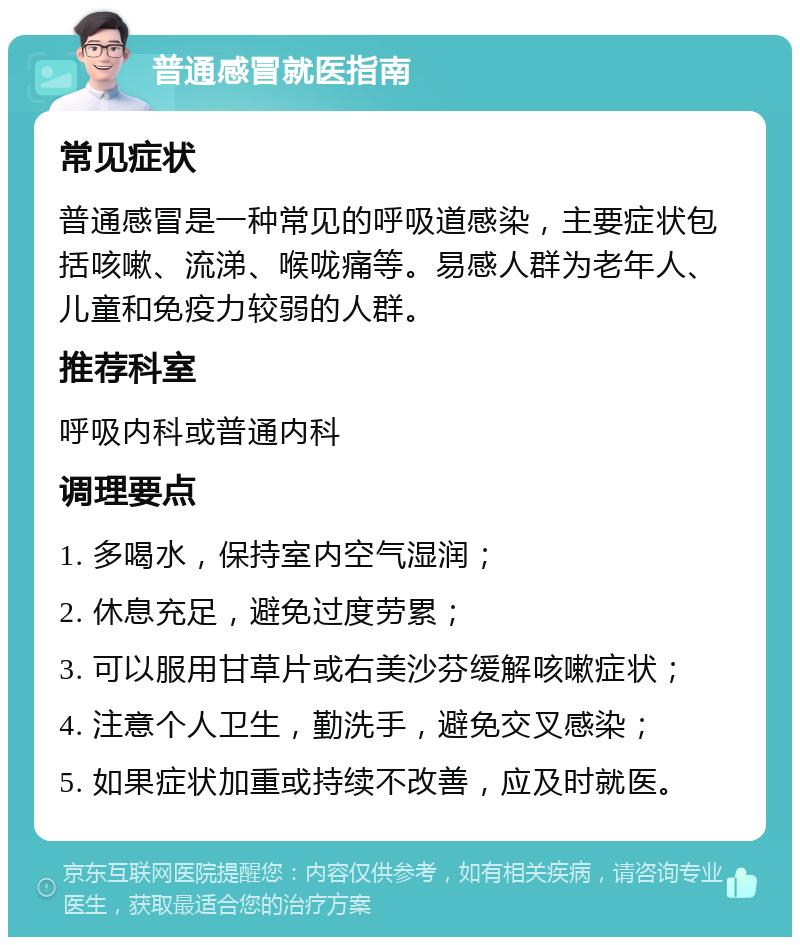 普通感冒就医指南

常见症状

普通感冒是一种常见的呼吸道感染，主要症状包括咳嗽、流涕、喉咙痛等。易感人群为老年人、儿童和免疫力较弱的人群。

推荐科室

呼吸内科或普通内科

调理要点

1. 多喝水，保持室内空气湿润；

2. 休息充足，避免过度劳累；

3. 可以服用甘草片或右美沙芬缓解咳嗽症状；

4. 注意个人卫生，勤洗手，避免交叉感染；

5. 如果症状加重或持续不改善，应及时就医。

京东互联网医院提醒您：内容仅供参考，如有相关疾病，请咨询专业医生，获取最适合您的治疗方案